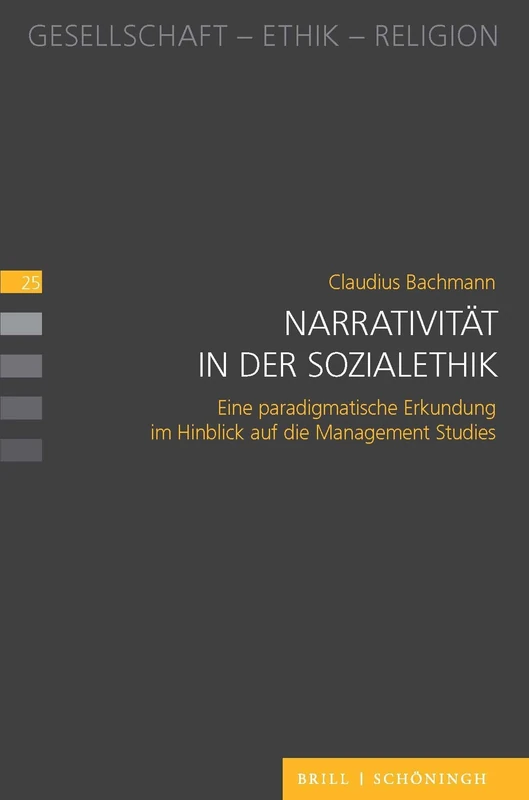 GESELLSCHAFT – ETHIK – RELIGION

25

Claudius Bachmann

NARRATIVITÄT IN DER SOZIALETHIK

Eine paradigmatische Erkundung im Hinblick auf die Management Studies

BRILL | SCHÖNINGH